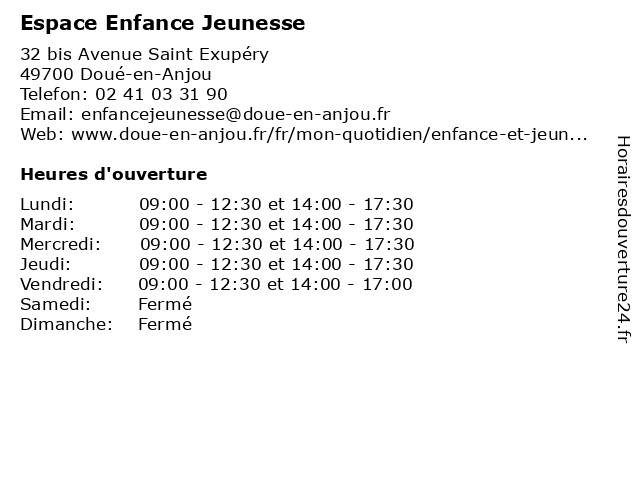 Espace Enfance Jeunesse

32 bis Avenue Saint Exupéry
49700 Doué-en-Anjou
Telefon: 02 41 03 31 90
Email: enfancejeunesse@doue-en-anjou.fr
Web: www.doue-en-anjou.fr/fr/mon-quotidien/enfance-et-jeun...

Heures d'ouverture

| | |
|---|---|
| Lundi: | 09:00 - 12:30 et 14:00 - 17:30 |
| Mardi: | 09:00 - 12:30 et 14:00 - 17:30 |
| Mercredi: | 09:00 - 12:30 et 14:00 - 17:30 |
| Jeudi: | 09:00 - 12:30 et 14:00 - 17:30 |
| Vendredi: | 09:00 - 12:30 et 14:00 - 17:00 |
| Samedi: | Fermé |
| Dimanche: | Fermé |

Horairesdouverture24.fr